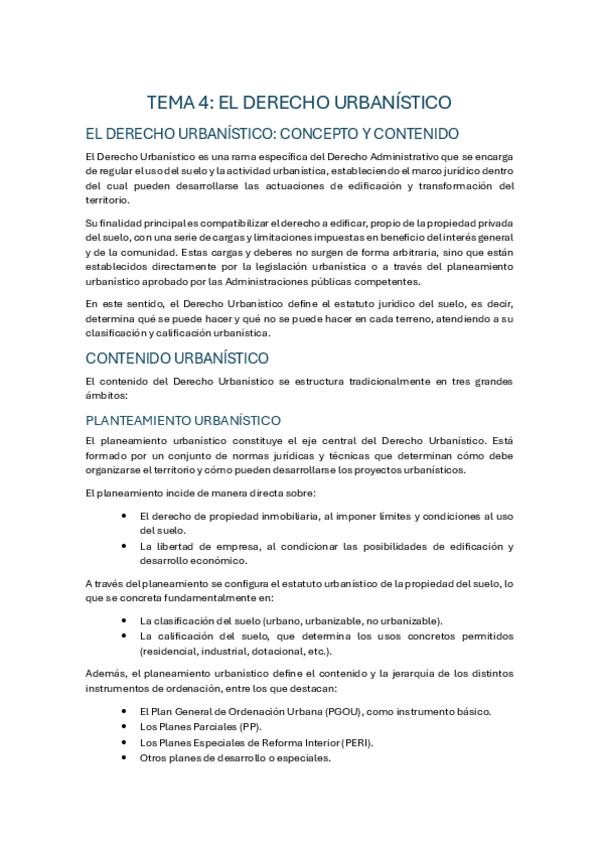 TEMA 4: EL DERECHO URBANÍSTICO

EL DERECHO URBANÍSTICO: CONCEPTO Y CONTENIDO

El Derecho Urbanístico es una rama específica del Derecho Administrativo que se encarga de regular el uso del suelo y la actividad urbanística, estableciendo el marco jurídico dentro del cual pueden desarrollarse las actuaciones de edificación y transformación del territorio.

Su finalidad principal es compatibilizar el derecho a edificar, propio de la propiedad privada del suelo, con una serie de cargas y limitaciones impuestas en beneficio del interés general y de la comunidad. Estas cargas y deberes no surgen de forma arbitraria, sino que están establecidos directamente por la legislación urbanística o a través del planeamiento urbanístico aprobado por las Administraciones públicas competentes.

En este sentido, el Derecho Urbanístico define el estatuto jurídico del suelo, es decir, determina qué se puede hacer y qué no se puede hacer en cada terreno, atendiendo a su clasificación y calificación urbanística.

CONTENIDO URBANÍSTICO

El contenido del Derecho Urbanístico se estructura tradicionalmente en tres grandes ámbitos:

PLANTEAMIENTO URBANÍSTICO

El planeamiento urbanístico constituye el eje central del Derecho Urbanístico. Está formado por un conjunto de normas jurídicas y técnicas que determinan cómo debe organizarse el territorio y cómo pueden desarrollarse los proyectos urbanísticos.

El planeamiento incide de manera directa sobre:

• El derecho de propiedad inmobiliaria, al imponer límites y condiciones al uso del suelo.
• La libertad de empresa, al condicionar las posibilidades de edificación y desarrollo económico.

A través del planeamiento se configura el estatuto urbanístico de la propiedad del suelo, lo que se concreta fundamentalmente en:

• La clasificación del suelo (urbano, urbanizable, no urbanizable).
• La calificación del suelo, que determina los usos concretos permitidos (residencial, industrial, dotacional, etc.).

Además, el planeamiento urbanístico define el contenido y la jerarquía de los distintos instrumentos de ordenación, entre los que destacan:

• El Plan General de Ordenación Urbana (PGOU), como instrumento básico.
• Los Planes Parciales (PP).
• Los Planes Especiales de Reforma Interior (PERI).
• Otros planes de desarrollo o especiales.